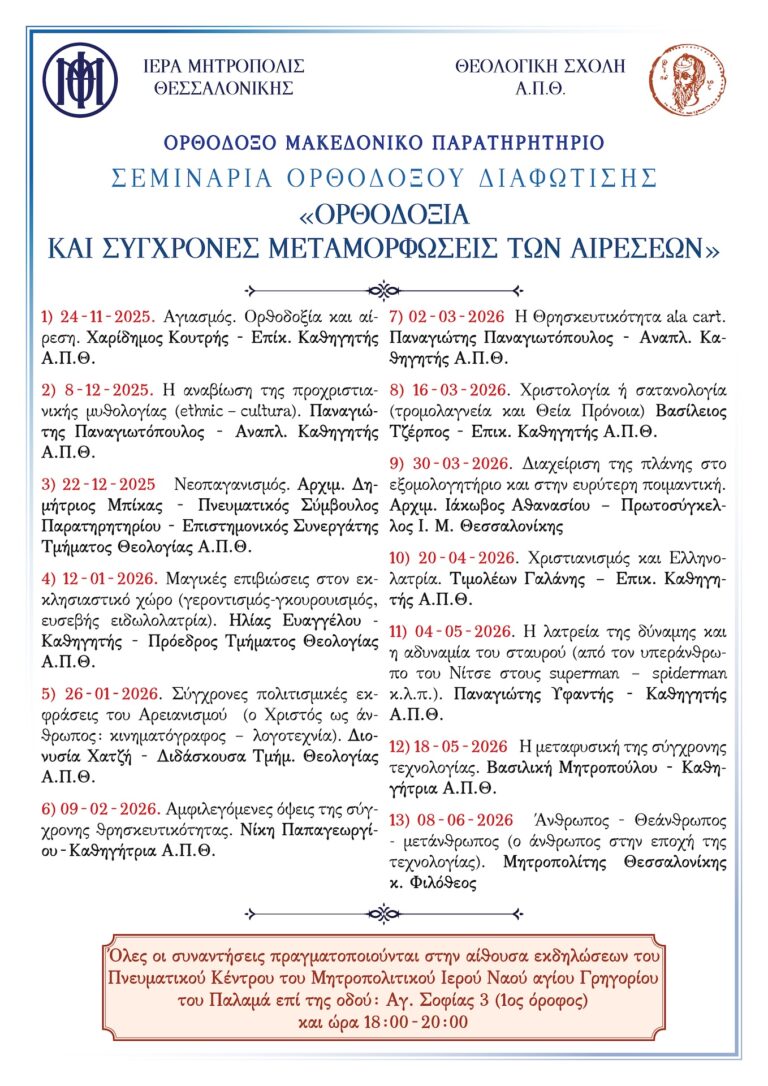 ΙΕΡΑ ΜΗΤΡΟΠΟΛΙΣ ΘΕΣΣΑΛΟΝΙΚΗΣ

ΘΕΟΛΟΓΙΚΗ ΣΧΟΛΗ Α.Π.Θ.

ΟΡΘΟΔΟΞΟ ΜΑΚΕΔΟΝΙΚΟ ΠΑΡΑΤΗΡΗΤΗΡΙΟ

ΣΕΜΙΝΑΡΙΑ ΟΡΘΟΔΟΞΟΥ ΔΙΑΦΩΤΙΣΗΣ

«ΟΡΘΟΔΟΞΙΑ ΚΑΙ ΣΥΓΧΡΟΝΕΣ ΜΕΤΑΜΟΡΦΩΣΕΙΣ ΤΩΝ ΑΙΡΕΣΕΩΝ»

1) 24 - 11 - 2025. Αγιασμός. Ορθοδοξία και αίρεση. Χαρίδημος Κουτρής - Επίκ. Καθηγητής Α.Π.Θ.

2) 8 - 12 - 2025. Η αναβίωση της προχριστιανικής μυθολογίας (ethnic – cultura). Παναγιώτης Παναγιωτόπουλος - Αναπλ. Καθηγητής Α.Π.Θ.

3) 22 - 12 - 2025 Νεοπαγανισμός. Αρχιμ. Δημήτριος Μπίκας - Πνευματικός Σύμβουλος Παρατηρητηρίου - Επιστημονικός Συνεργάτης Τμήματος Θεολογίας Α.Π.Θ.

4) 12 - 01 - 2026. Μαγικές επιβιώσεις στον εκκλησιαστικό χώρο (γεροντισμός-γκουρουισμός, ευσεβής ειδωλολατρία). Ηλίας Ευαγγέλου - Καθηγητής - Πρόεδρος Τμήματος Θεολογίας Α.Π.Θ.

5) 26 - 01 - 2026. Σύγχρονες πολιτισμικές εκφράσεις του Αρειανισμού (ο Χριστός ως άνθρωπος: κινηματόγραφος – λογοτεχνία). Διονυσία Χατζή - Διδάσκουσα Τμήμ. Θεολογίας Α.Π.Θ.

6) 09 - 02 - 2026. Αμφιλεγόμενες όψεις της σύγχρονης θρησκευτικότητας. Νίκη Παπαγεωργίου - Καθηγήτρια Α.Π.Θ.

7) 02 - 03 - 2026 Η Θρησκευτικότητα ala cart. Παναγιώτης Παναγιωτόπουλος - Αναπλ. Καθηγητής Α.Π.Θ.

8) 16 - 03 - 2026. Χριστολογία ή σατανολογία (τρομολαγνεία και Θεία Πρόνοια) Βασίλειος Τζέρπος - Επικ. Καθηγητής Α.Π.Θ.

9) 30 - 03 - 2026. Διαχείριση της πλάνης στο εξομολογητήριο και στην ευρύτερη ποιμαντική. Αρχιμ. Ιάκωβος Αθανασίου – Πρωτοσύγκελλος Ι. Μ. Θεσσαλονίκης

10) 20 - 04 - 2026. Χριστιανισμός και Ελληνολατρία. Τιμολέων Γαλάνης – Επικ. Καθηγητής Α.Π.Θ.

11) 04 - 05 - 2026. Η λατρεία της δύναμης και η αδυναμία του σταυρού (από τον υπεράνθρωπο του Νίτσε στους superman – spiderman κ.λ.π.). Παναγιώτης Υφαντής - Καθηγητής Α.Π.Θ.

12) 18 - 05 - 2026 Η μεταφυσική της σύγχρονης τεχνολογίας. Βασιλική Μητροπούλου - Καθηγήτρια Α.Π.Θ.

13) 08 - 06 - 2026 Άνθρωπος - Θεάνθρωπος - μετάνθρωπος (ο άνθρωπος στην εποχή της τεχνολογίας). Μητροπολίτης Θεσσαλονίκης κ. Φιλόθεος

Όλες οι συναντήσεις πραγματοποιούνται στην αίθουσα εκδηλώσεων του Πνευματικού Κέντρου του Μητροπολιτικού Ιερού Ναού αγίου Γρηγορίου του Παλαμά επί της οδού: Αγ. Σοφίας 3 (1ος όροφος) και ώρα 18:00 - 20:00